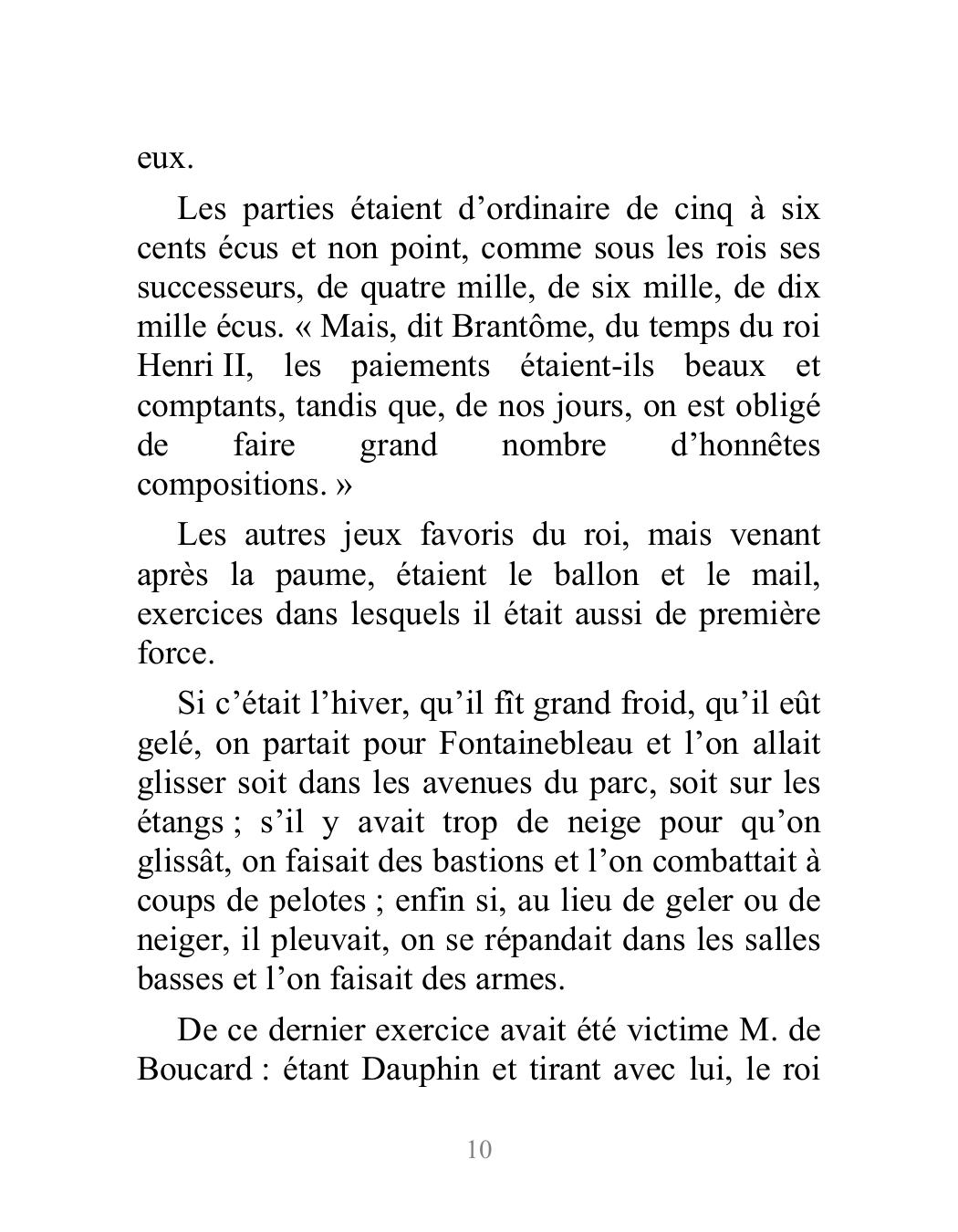 eux.

Les parties étaient d’ordinaire de cinq à six cents écus et non point, comme sous les rois ses successeurs, de quatre mille, de six mille, de dix mille écus. « Mais, dit Brantôme, du temps du roi Henri II, les paiements étaient-ils beaux et comptants, tandis que, de nos jours, on est obligé de faire grand nombre d’honnêtes compositions. »

Les autres jeux favoris du roi, mais venant après la paume, étaient le ballon et le mail, exercices dans lesquels il était aussi de première force.

Si c’était l’hiver, qu’il fît grand froid, qu’il eût gelé, on partait pour Fontainebleau et l’on allait glisser soit dans les avenues du parc, soit sur les étangs ; s’il y avait trop de neige pour qu’on glissât, on faisait des bastions et l’on combattait à coups de pelotes ; enfin si, au lieu de geler ou de neiger, il pleuvait, on se répandait dans les salles basses et l’on faisait des armes.

De ce dernier exercice avait été victime M. de Boucard : étant Dauphin et tirant avec lui, le roi

10